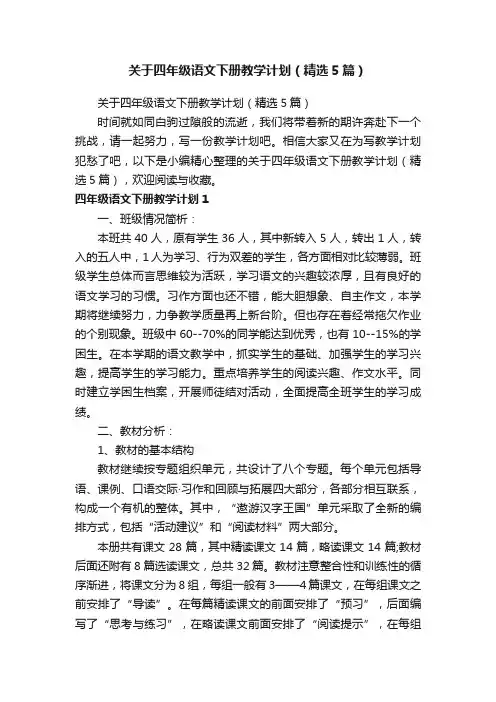 关于四年级语文下册教学计划（精选5篇）

关于四年级语文下册教学计划（精选5篇）

时间就如同白驹过隙般的流逝，我们将带着新的期许奔赴下一个挑战，请一起努力，写一份教学计划吧。相信大家又在为写教学计划犯愁了吧，以下是小编精心整理的关于四年级语文下册教学计划（精选5篇），欢迎阅读与收藏。

四年级语文下册教学计划1

一、班级情况简析：

本班共40人，原有学生36人，其中新转入5人，转出1人，转入的五人中，1人为学习、行为双差的学生，各方面相对比较薄弱。班级学生总体而言思维较为活跃，学习语文的兴趣较浓厚，且有良好的语文学习的习惯。习作方面也还不错，能大胆想象、自主作文，本学期将继续努力，力争教学质量再上新台阶。但也存在着经常拖欠作业的个别现象。班级中60--70%的同学能达到优秀，也有10--15%的学困生。在本学期的语文教学中，抓实学生的基础、加强学生的学习兴趣，提高学生的学习能力。重点培养学生的阅读兴趣、作文水平。同时建立学困生档案，开展师徒结对活动，全面提高全班学生的学习成绩。

二、教材分析：

1、教材的基本结构

教材继续按专题组织单元，共设计了八个专题。每个单元包括导语、课例、口语交际·习作和回顾与拓展四大部分，各部分相互联系，构成一个有机的整体。其中，“遨游汉字王国”单元采取了全新的编排方式，包括“活动建议”和“阅读材料”两大部分。

本册共有课文28篇，其中精读课文14篇，略读课文14篇;教材后面还附有8篇选读课文，总共32篇。教材注意整合性和训练性的循序渐进，将课文分为8组，每组一般有3——4篇课文，在每组课文之前安排了“导读”。在每篇精读课文的前面安排了“预习”，后面编写了“思考与练习”，在略读课文前面安排了“阅读提示”，在每组